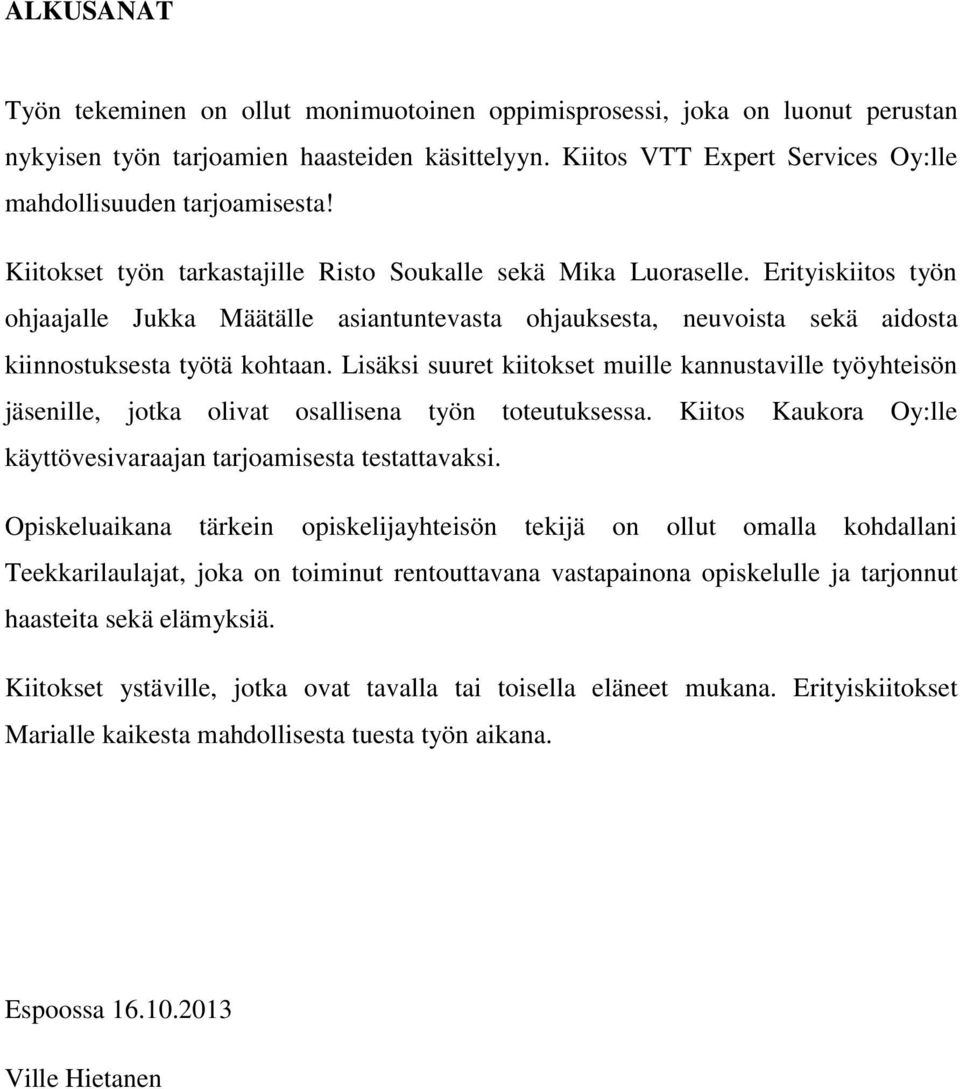 ALKUSANAT

Työn tekeminen on ollut monimuotoinen oppimisprosessi, joka on luonut perustan nykyisen työn tarjoamien haasteiden käsittelyyn. Kiitos VTT Expert Services Oy:lle mahdollisuuden tarjoamisesta!

Kiitokset työn tarkastajille Risto Soukalle sekä Mika Luoraselle. Erityiskiitos työn ohjaajalle Jukka Määtälle asiantuntevasta ohjauksesta, neuvoista sekä aidosta kiinnostuksesta työtä kohtaan. Lisäksi suuret kiitokset muille kannustaville työyhteisön jäsenille, jotka olivat osallisena työn toteutuksessa. Kiitos Kaukora Oy:lle käyttövesivaraajan tarjoamisesta testattavaksi.

Opiskeluaikana tärkein opiskelijayhteisön tekijä on ollut omalla kohdallani Teekkarilaulajat, joka on toiminut rentouttavana vastapainona opiskelulle ja tarjonnut haasteita sekä elämyksiä.

Kiitokset ystäville, jotka ovat tavalla tai toisella eläneet mukana. Erityiskiitokset Marialle kaikesta mahdollisesta tuesta työn aikana.

Espoossa 16.10.2013

Ville Hietanen